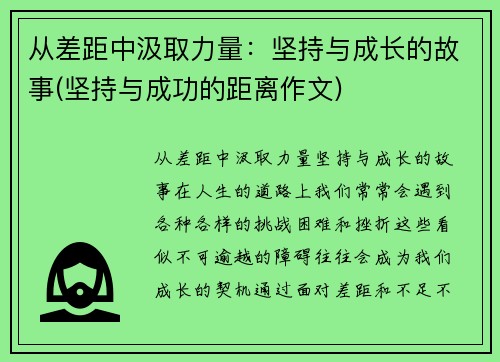 从差距中汲取力量：坚持与成长的故事(坚持与成功的距离作文)

从差距中汲取力量坚持与成长的故事在人生的道路上我们常常会遇到各种各样的挑战困难和挫折这些看似不可逾越的障碍往往会成为我们成长的契机通过面对差距和不足不